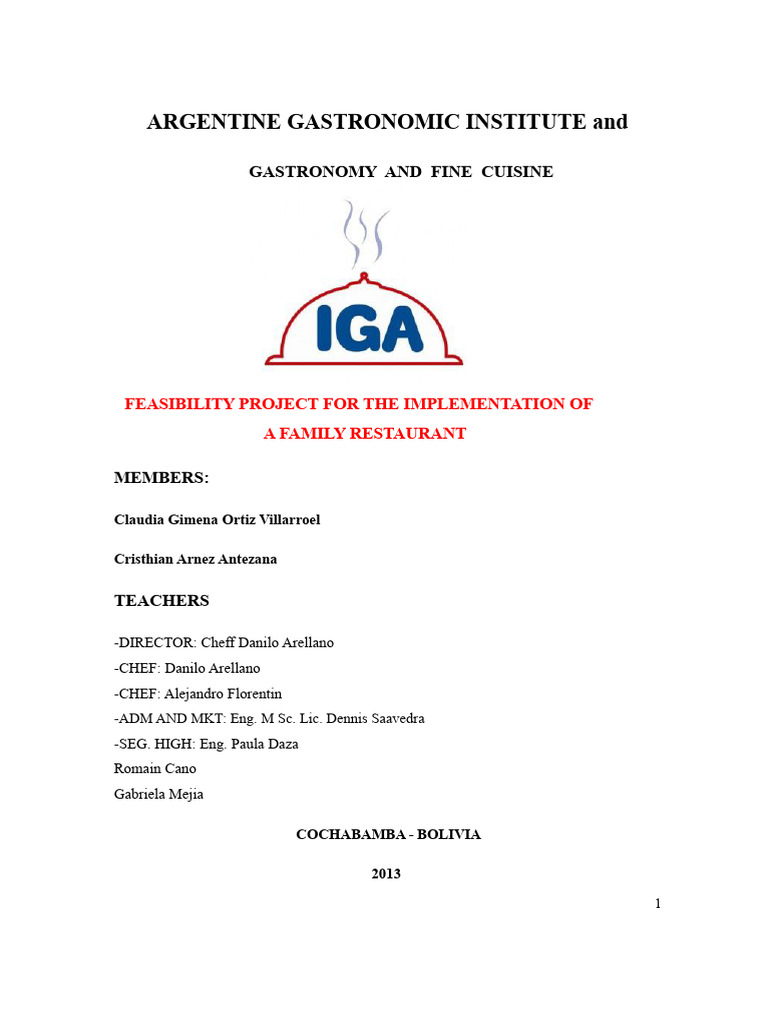 ARGENTINE GASTRONOMIC INSTITUTE and

GASTRONOMY AND FINE CUISINE

IGA

FEASIBILITY PROJECT FOR THE IMPLEMENTATION OF A FAMILY RESTAURANT

MEMBERS:

Claudia Gimena Ortiz Villarroel

Cristhian Arnez Antezana

TEACHERS

-DIRECTOR: Cheff Danilo Arellano
-CHEF: Danilo Arellano
-CHEF: Alejandro Florentin
-ADM AND MKT: Eng. M Sc. Lic. Dennis Saavedra
-SEG. HIGH: Eng. Paula Daza
Romain Cano
Gabriela Mejia

COCHABAMBA - BOLIVIA

2013

1